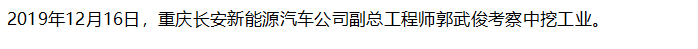 2019年12月16日，重庆长安新能源汽车公司副总工程师郭武俊考察中挖工业。